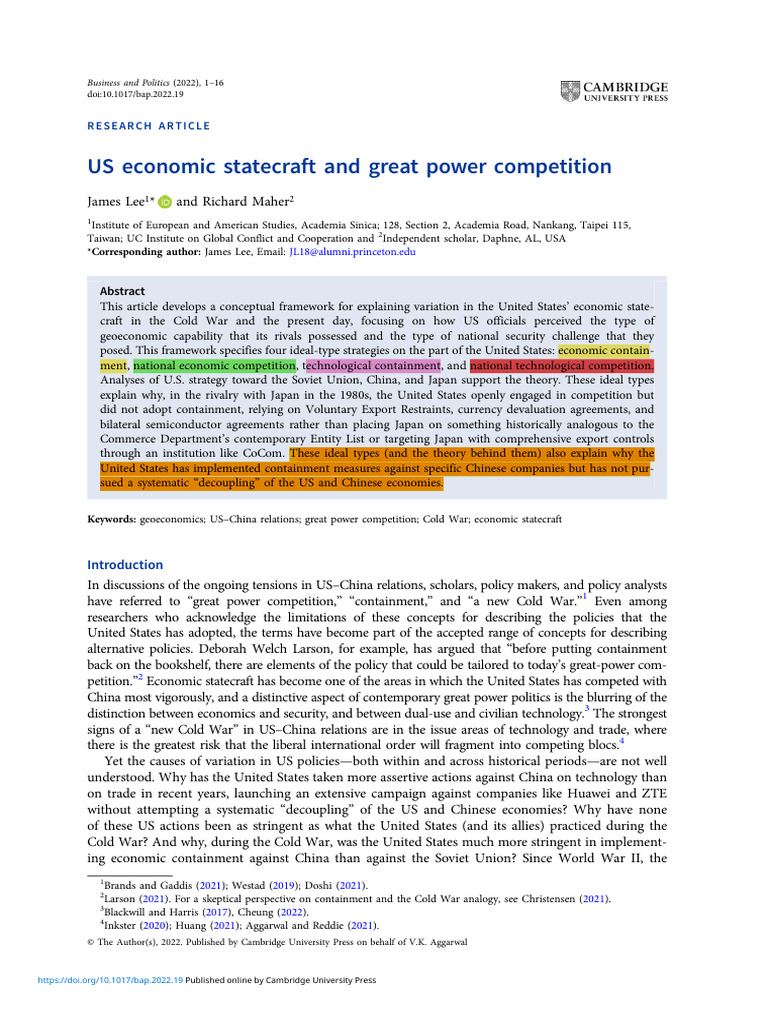 Business and Politics (2022), 1–16
doi:10.1017/bap.2022.19

CAMBRIDGE
UNIVERSITY PRESS

RESEARCH ARTICLE

US economic statecraft and great power competition

James Lee$^{1*}$ and Richard Maher$^{2}$

$^{1}$Institute of European and American Studies, Academia Sinica; 128, Section 2, Academia Road, Nankang, Taipei 115, Taiwan; UC Institute on Global Conflict and Cooperation and $^{2}$Independent scholar, Daphne, AL, USA
*Corresponding author: James Lee, Email: JL18@alumni.princeton.edu

Abstract
This article develops a conceptual framework for explaining variation in the United States' economic statecraft in the Cold War and the present day, focusing on how US officials perceived the type of geoeconomic capability that its rivals possessed and the type of national security challenge that they posed. This framework specifies four ideal-type strategies on the part of the United States: economic containment, national economic competition, technological containment, and national technological competition. Analyses of U.S. strategy toward the Soviet Union, China, and Japan support the theory. These ideal types explain why, in the rivalry with Japan in the 1980s, the United States openly engaged in competition but did not adopt containment, relying on Voluntary Export Restraints, currency devaluation agreements, and bilateral semiconductor agreements rather than placing Japan on something historically analogous to the Commerce Department's contemporary Entity List or targeting Japan with comprehensive export controls through an institution like CoCom. These ideal types (and the theory behind them) also explain why the United States has implemented containment measures against specific Chinese companies but has not pursued a systematic "decoupling" of the US and Chinese economies.

Keywords: geoeconomics; US–China relations; great power competition; Cold War; economic statecraft

Introduction
In discussions of the ongoing tensions in US–China relations, scholars, policy makers, and policy analysts have referred to "great power competition," "containment," and "a new Cold War."$^{1}$ Even among researchers who acknowledge the limitations of these concepts for describing the policies that the United States has adopted, the terms have become part of the accepted range of concepts for describing alternative policies. Deborah Welch Larson, for example, has argued that "before putting containment back on the bookshelf, there are elements of the policy that could be tailored to today's great-power competition."$^{2}$ Economic statecraft has become one of the areas in which the United States has competed with China most vigorously, and a distinctive aspect of contemporary great power politics is the blurring of the distinction between economics and security, and between dual-use and civilian technology.$^{3}$ The strongest signs of a "new Cold War" in US–China relations are in the issue areas of technology and trade, where there is the greatest risk that the liberal international order will fragment into competing blocs.$^{4}$

Yet the causes of variation in US policies—both within and across historical periods—are not well understood. Why has the United States taken more assertive actions against China on technology than on trade in recent years, launching an extensive campaign against companies like Huawei and ZTE without attempting a systematic "decoupling" of the US and Chinese economies? Why have none of these US actions been as stringent as what the United States (and its allies) practiced during the Cold War? And why, during the Cold War, was the United States much more stringent in implementing economic containment against China than against the Soviet Union? Since World War II, the

$^{1}$Brands and Gaddis (2021); Westad (2019); Doshi (2021).
$^{2}$Larson (2021). For a skeptical perspective on containment and the Cold War analogy, see Christensen (2021).
$^{3}$Blackwill and Harris (2017), Cheung (2022).
$^{4}$Inkster (2020); Huang (2021); Aggarwal and Reddie (2021).

© The Author(s), 2022. Published by Cambridge University Press on behalf of V.K. Aggarwal

https://doi.org/10.1017/bap.2022.19 Published online by Cambridge University Press